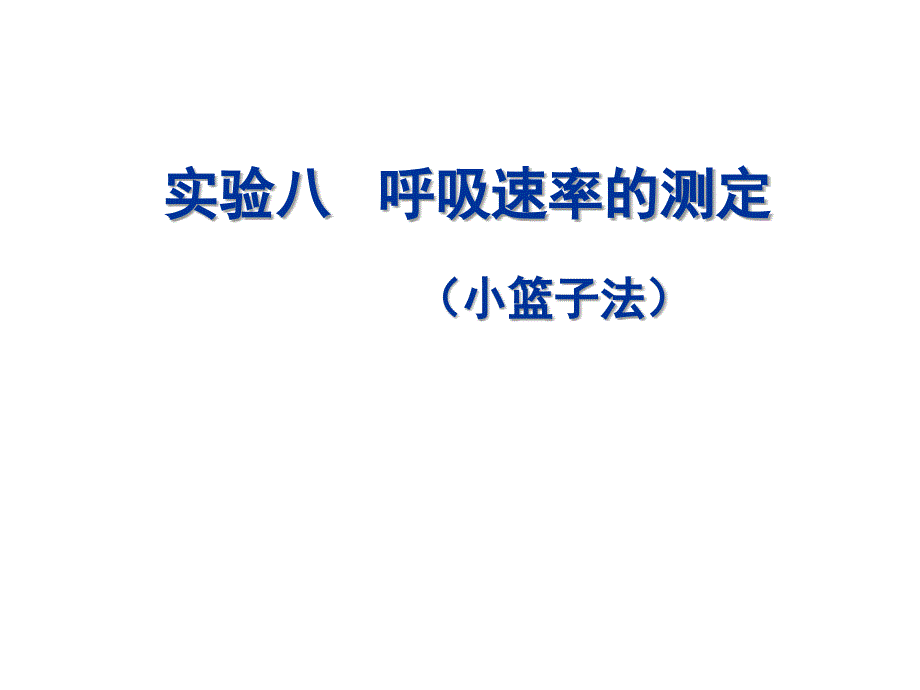 实验八　呼吸速率的测定

（小篮子法）